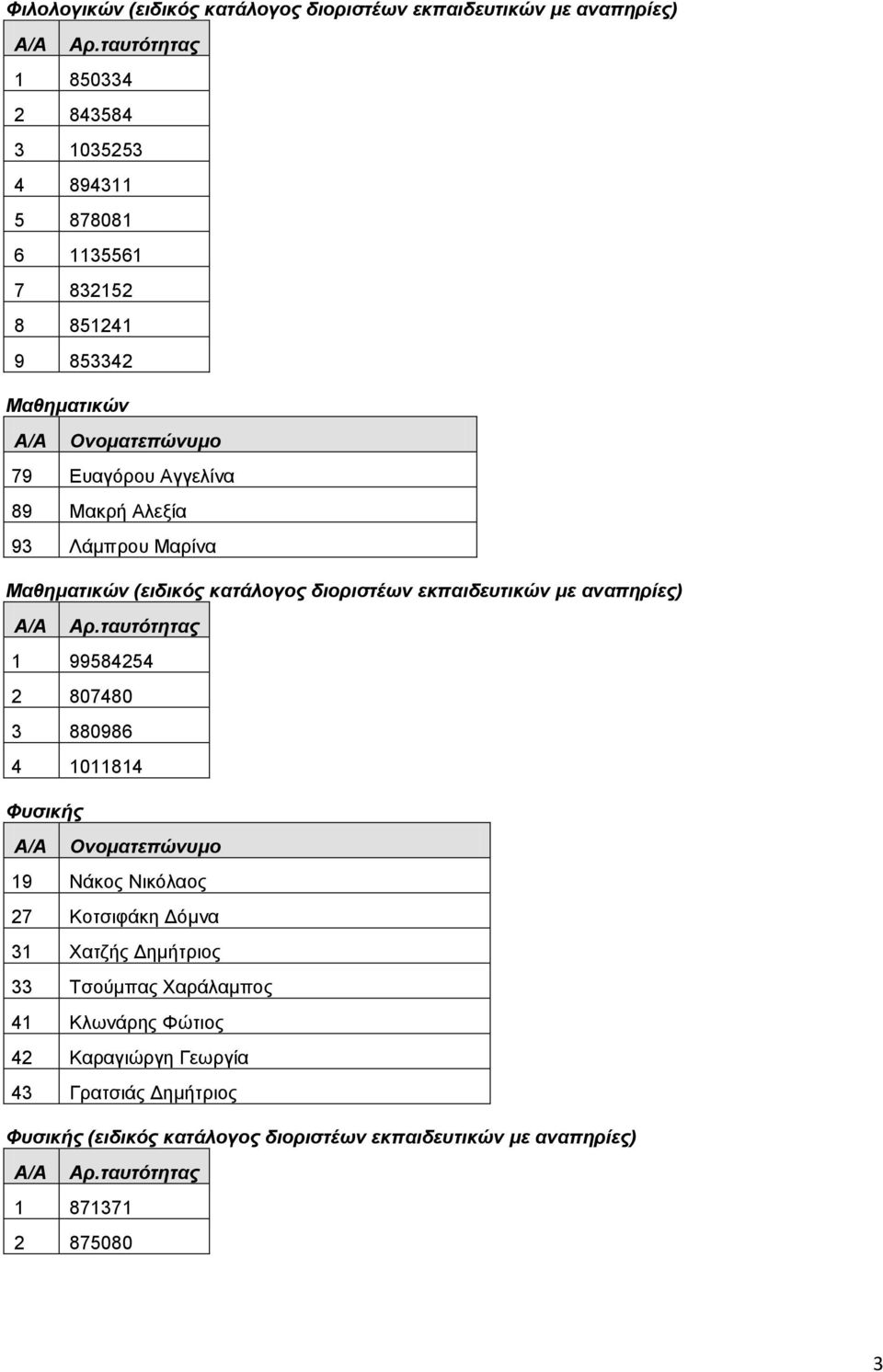 Φιλολογικών (ειδικός κατάλογος διοριστέων εκπαιδευτικών με αναπηρίες)

| Α/Α | Αρ.ταυτότητας |
|---|---|
| 1 | 850334 |
| 2 | 843584 |
| 3 | 1035253 |
| 4 | 894311 |
| 5 | 878081 |
| 6 | 1135561 |
| 7 | 832152 |
| 8 | 851241 |
| 9 | 853342 |

Μαθηματικών

| Α/Α | Ονοματεπώνυμο |
|---|---|
| 79 | Ευαγόρου Αγγελίνα |
| 89 | Μακρή Αλεξία |
| 93 | Λάμπρου Μαρίνα |

Μαθηματικών (ειδικός κατάλογος διοριστέων εκπαιδευτικών με αναπηρίες)

| Α/Α | Αρ.ταυτότητας |
|---|---|
| 1 | 99584254 |
| 2 | 807480 |
| 3 | 880986 |
| 4 | 1011814 |

Φυσικής

| Α/Α | Ονοματεπώνυμο |
|---|---|
| 19 | Νάκος Νικόλαος |
| 27 | Κοτσιφάκη Δόμνα |
| 31 | Χατζής Δημήτριος |
| 33 | Τσούμπας Χαράλαμπος |
| 41 | Κλωνάρης Φώτιος |
| 42 | Καραγιώργη Γεωργία |
| 43 | Γρατσιάς Δημήτριος |

Φυσικής (ειδικός κατάλογος διοριστέων εκπαιδευτικών με αναπηρίες)

| Α/Α | Αρ.ταυτότητας |
|---|---|
| 1 | 871371 |
| 2 | 875080 |

3